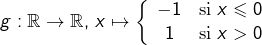 $g : \mathbb{R} \to \mathbb{R}, x \mapsto \begin{cases} -1 & \text{si } x \leqslant 0 \\ 1 & \text{si } x > 0 \end{cases}$